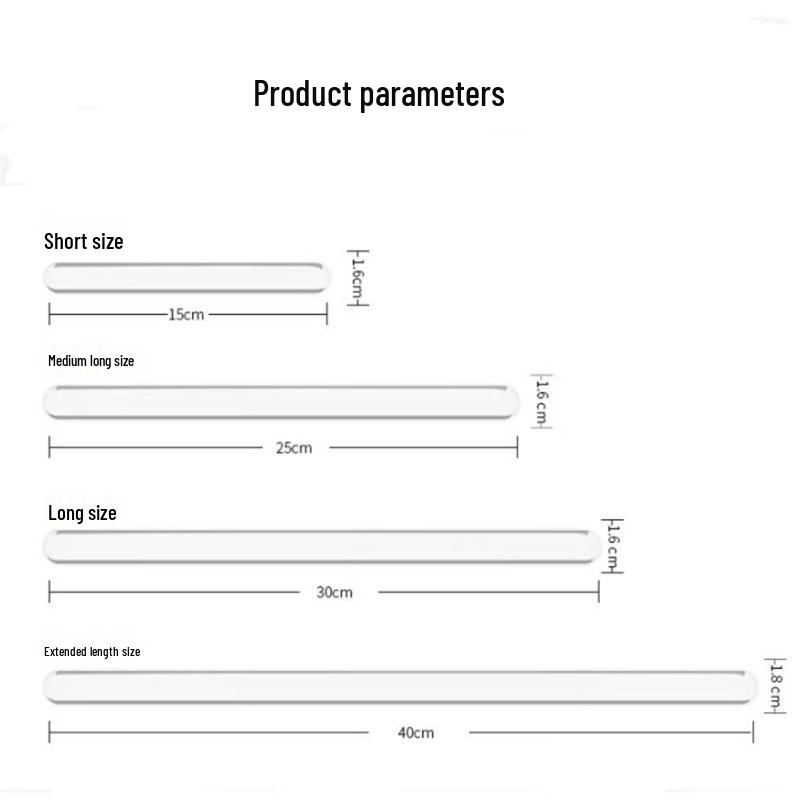 Product parameters

Short size

1.6cm

15cm

Medium long size

1.6cm

25cm

Long size

1.6cm

30cm

Extended length size

1.8cm

40cm